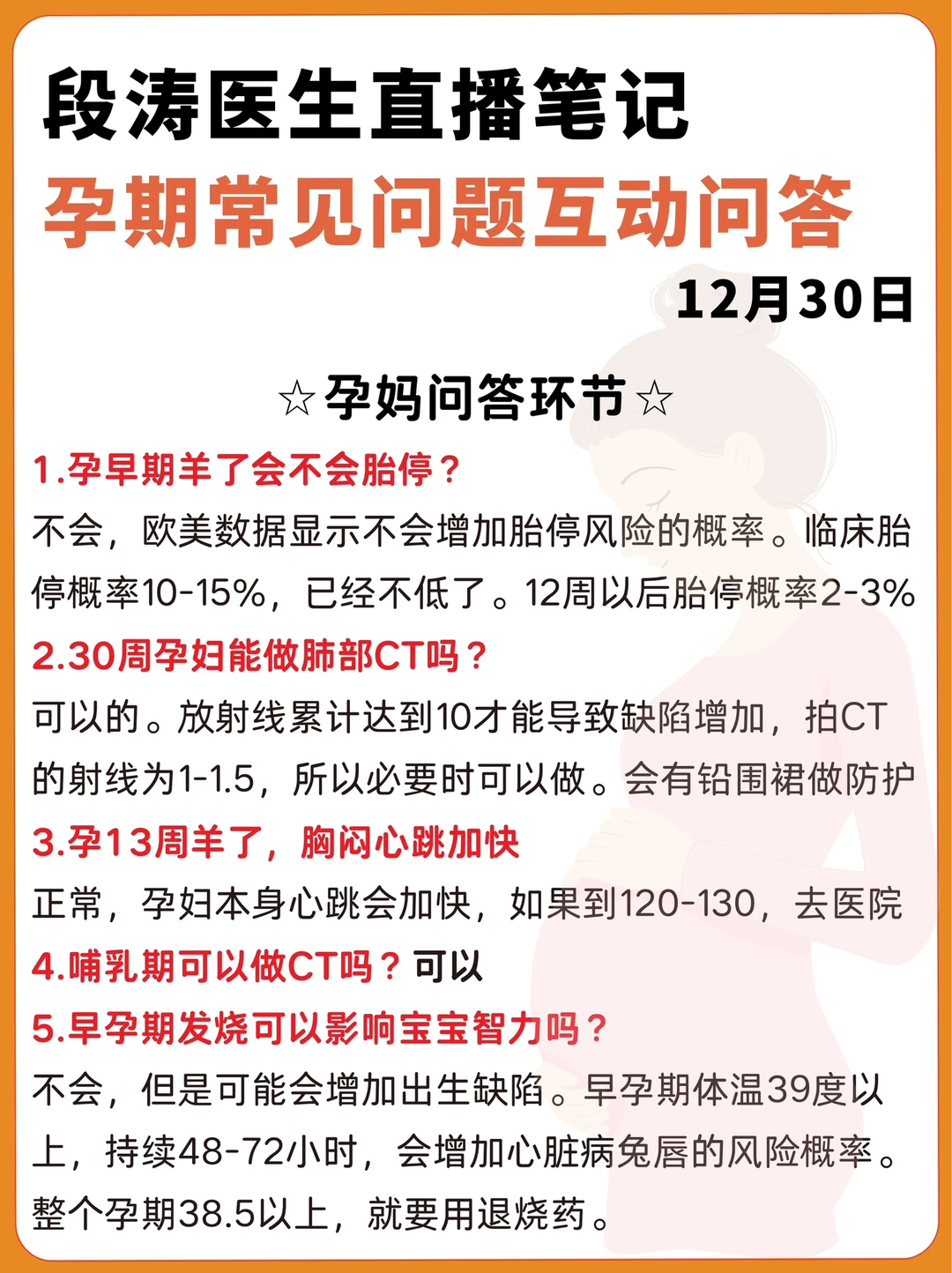 段涛医生直播笔记
孕期常见问题互动问答
12月30日

☆孕妈问答环节☆

1.孕早期羊了会不会胎停？
不会，欧美数据显示不会增加胎停风险的概率。临床胎停概率10-15%，已经不低了。12周以后胎停概率2-3%

2.30周孕妇能做肺部CT吗？
可以的。放射线累计达到10才能导致缺陷增加，拍CT的射线为1-1.5，所以必要时可以做。会有铅围裙做防护

3.孕13周羊了，胸闷心跳加快
正常，孕妇本身心跳会加快，如果到120-130，去医院

4.哺乳期可以做CT吗？可以

5.早孕期发烧可以影响宝宝智力吗？
不会，但是可能会增加出生缺陷。早孕期体温39度以上，持续48-72小时，会增加心脏病兔唇的风险概率。整个孕期38.5以上，就要用退烧药。